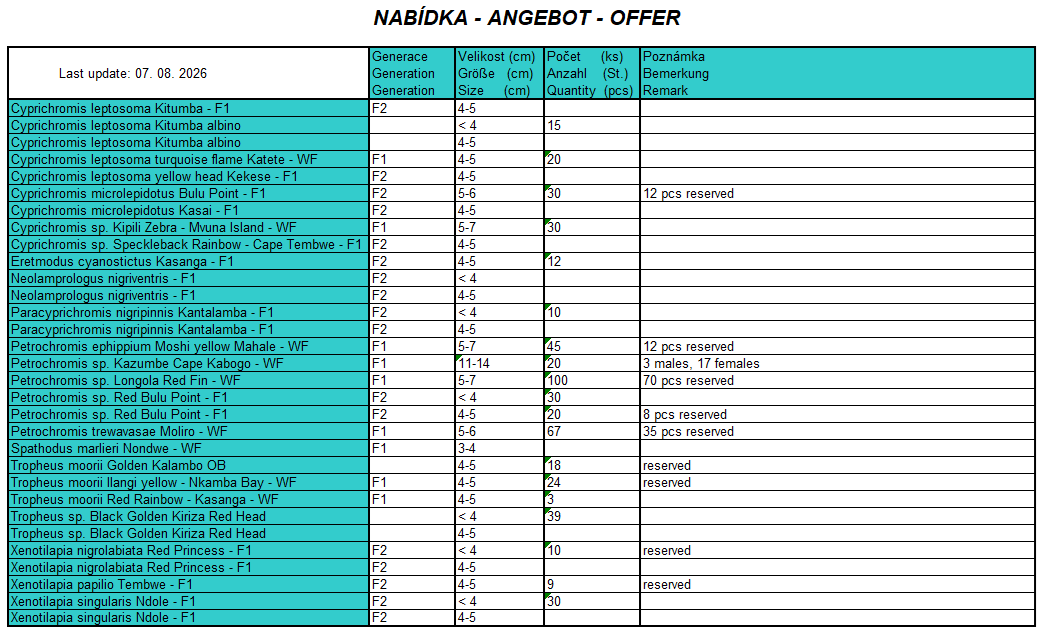 NABÍDKA - ANGEBOT - OFFER

| Last update: 07. 08. 2026 | Generace Generation Generation | Velikost (cm) Größe (cm) Size (cm) | Počet (ks) Anzahl (St.) Quantity (pcs) | Poznámka Bemerkung Remark |
|---|---|---|---|---|
| Cyprichromis leptosoma Kitumba - F1 | F2 | 4-5 | | |
| Cyprichromis leptosoma Kitumba albino | | < 4 | 15 | |
| Cyprichromis leptosoma Kitumba albino | | 4-5 | | |
| Cyprichromis leptosoma turquoise flame Katete - WF | F1 | 4-5 | 20 | |
| Cyprichromis leptosoma yellow head Kekese - F1 | F2 | 4-5 | | |
| Cyprichromis microlepidotus Bulu Point - F1 | F2 | 5-6 | 30 | 12 pcs reserved |
| Cyprichromis microlepidotus Kasai - F1 | F2 | 4-5 | | |
| Cyprichromis sp. Kipili Zebra - Mvuna Island - WF | F1 | 5-7 | 30 | |
| Cyprichromis sp. Speckleback Rainbow - Cape Tembwe - F1 | F2 | 4-5 | | |
| Eretmodus cyanostictus Kasanga - F1 | F2 | 4-5 | 12 | |
| Neolamprologus nigriventris - F1 | F2 | < 4 | | |
| Neolamprologus nigriventris - F1 | F2 | 4-5 | | |
| Paracyprichromis nigripinnis Kantalamba - F1 | F2 | < 4 | 10 | |
| Paracyprichromis nigripinnis Kantalamba - F1 | F2 | 4-5 | | |
| Petrochromis ephippium Moshi yellow Mahale - WF | F1 | 5-7 | 45 | 12 pcs reserved |
| Petrochromis sp. Kazumbe Cape Kabogo - WF | F1 | 11-14 | 20 | 3 males, 17 females |
| Petrochromis sp. Longola Red Fin - WF | F1 | 5-7 | 100 | 70 pcs reserved |
| Petrochromis sp. Red Bulu Point - F1 | F2 | < 4 | 30 | |
| Petrochromis sp. Red Bulu Point - F1 | F2 | 4-5 | 20 | 8 pcs reserved |
| Petrochromis trewavasae Moliro - WF | F1 | 5-6 | 67 | 35 pcs reserved |
| Spathodus marlieri Nondwe - WF | F1 | 3-4 | | |
| Tropheus moorii Golden Kalambo OB | | 4-5 | 18 | reserved |
| Tropheus moorii Ilangi yellow - Nkamba Bay - WF | F1 | 4-5 | 24 | reserved |
| Tropheus moorii Red Rainbow - Kasanga - WF | F1 | 4-5 | 3 | |
| Tropheus sp. Black Golden Kiriza Red Head | | < 4 | 39 | |
| Tropheus sp. Black Golden Kiriza Red Head | | 4-5 | | |
| Xenotilapia nigrolabiata Red Princess - F1 | F2 | < 4 | 10 | reserved |
| Xenotilapia nigrolabiata Red Princess - F1 | F2 | 4-5 | | |
| Xenotilapia papilio Tembwe - F1 | F2 | 4-5 | 9 | reserved |
| Xenotilapia singularis Ndole - F1 | F2 | < 4 | 30 | |
| Xenotilapia singularis Ndole - F1 | F2 | 4-5 | | |